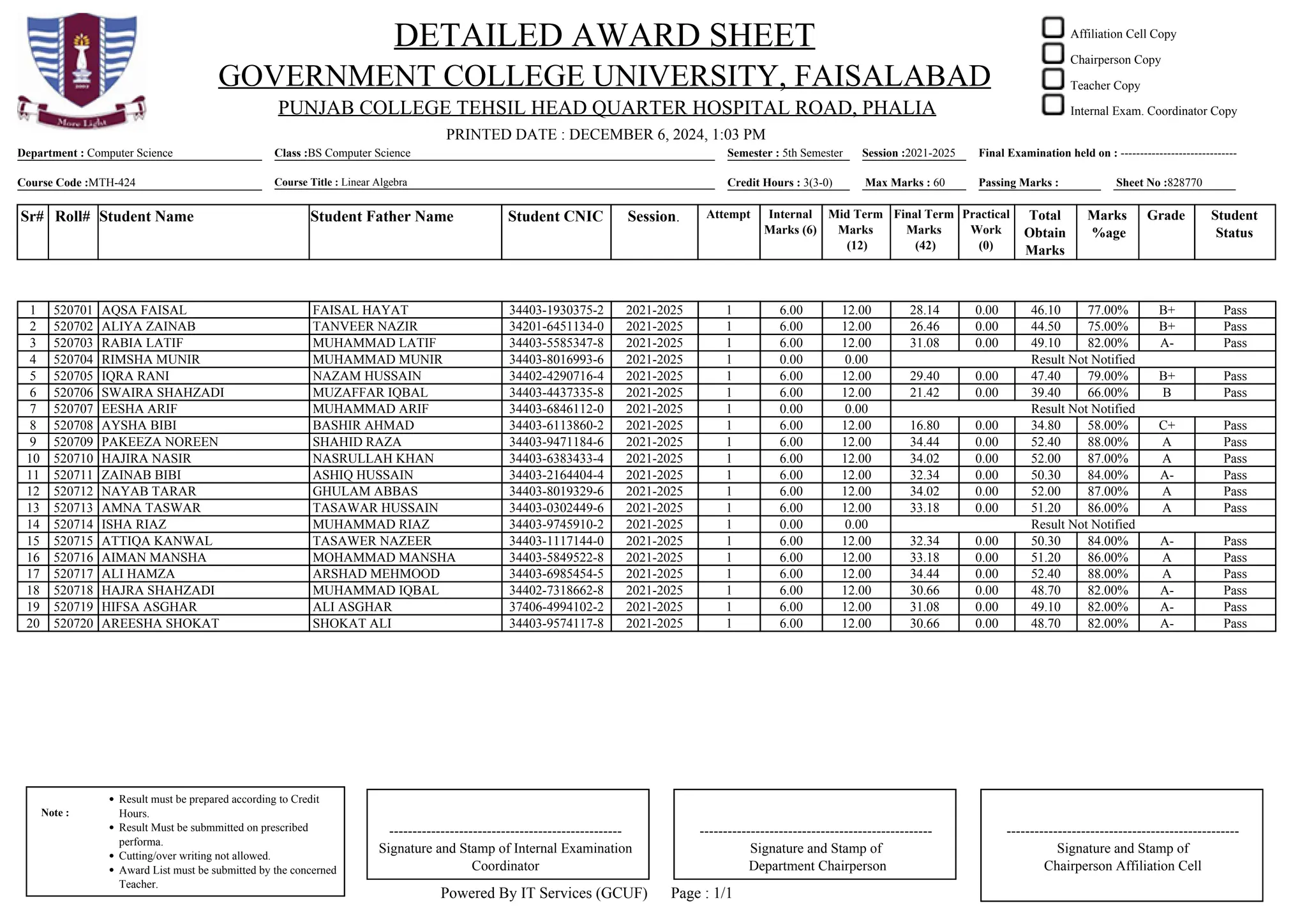 More Light

DETAILED AWARD SHEET
GOVERNMENT COLLEGE UNIVERSITY, FAISALABAD
PUNJAB COLLEGE TEHSIL HEAD QUARTER HOSPITAL ROAD, PHALIA
PRINTED DATE : DECEMBER 6, 2024, 1:03 PM

Affiliation Cell Copy
Chairperson Copy
Teacher Copy
Internal Exam. Coordinator Copy

Department : Computer Science Class :BS Computer Science Semester : 5th Semester Session :2021-2025 Final Examination held on : -----------------------------

Course Code :MTH-424 Course Title : Linear Algebra Credit Hours : 3(3-0) Max Marks : 60 Passing Marks : Sheet No :828770

| Sr# | Roll# | Student Name | Student Father Name | Student CNIC | Session. | Attempt | Internal Marks (6) | Mid Term Marks (12) | Final Term Marks (42) | Practical Work (0) | Total Obtain Marks | Marks %age | Grade | Student Status |
|---|---|---|---|---|---|---|---|---|---|---|---|---|---|---|
| 1 | 520701 | AQSA FAISAL | FAISAL HAYAT | 34403-1930375-2 | 2021-2025 | 1 | 6.00 | 12.00 | 28.14 | 0.00 | 46.10 | 77.00% | B+ | Pass |
| 2 | 520702 | ALIYA ZAINAB | TANVEER NAZIR | 34201-6451134-0 | 2021-2025 | 1 | 6.00 | 12.00 | 26.46 | 0.00 | 44.50 | 75.00% | B+ | Pass |
| 3 | 520703 | RABIA LATIF | MUHAMMAD LATIF | 34403-5585347-8 | 2021-2025 | 1 | 6.00 | 12.00 | 31.08 | 0.00 | 49.10 | 82.00% | A- | Pass |
| 4 | 520704 | RIMSHA MUNIR | MUHAMMAD MUNIR | 34403-8016993-6 | 2021-2025 | 1 | 0.00 | 0.00 | Result Not Notified | | | | | |
| 5 | 520705 | IQRA RANI | NAZAM HUSSAIN | 34402-4290716-4 | 2021-2025 | 1 | 6.00 | 12.00 | 29.40 | 0.00 | 47.40 | 79.00% | B+ | Pass |
| 6 | 520706 | SWAIRA SHAHZADI | MUZAFFAR IQBAL | 34403-4437335-8 | 2021-2025 | 1 | 6.00 | 12.00 | 21.42 | 0.00 | 39.40 | 66.00% | B | Pass |
| 7 | 520707 | EESHA ARIF | MUHAMMAD ARIF | 34403-6846112-0 | 2021-2025 | 1 | 0.00 | 0.00 | Result Not Notified | | | | | |
| 8 | 520708 | AYSHA BIBI | BASHIR AHMAD | 34403-6113860-2 | 2021-2025 | 1 | 6.00 | 12.00 | 16.80 | 0.00 | 34.80 | 58.00% | C+ | Pass |
| 9 | 520709 | PAKEEZA NOREEN | SHAHID RAZA | 34403-9471184-6 | 2021-2025 | 1 | 6.00 | 12.00 | 34.44 | 0.00 | 52.40 | 88.00% | A | Pass |
| 10 | 520710 | HAJIRA NASIR | NASRULLAH KHAN | 34403-6383433-4 | 2021-2025 | 1 | 6.00 | 12.00 | 34.02 | 0.00 | 52.00 | 87.00% | A | Pass |
| 11 | 520711 | ZAINAB BIBI | ASHIQ HUSSAIN | 34403-2164404-4 | 2021-2025 | 1 | 6.00 | 12.00 | 32.34 | 0.00 | 50.30 | 84.00% | A- | Pass |
| 12 | 520712 | NAYAB TARAR | GHULAM ABBAS | 34403-8019329-6 | 2021-2025 | 1 | 6.00 | 12.00 | 34.02 | 0.00 | 52.00 | 87.00% | A | Pass |
| 13 | 520713 | AMNA TASWAR | TASAWAR HUSSAIN | 34403-0302449-6 | 2021-2025 | 1 | 6.00 | 12.00 | 33.18 | 0.00 | 51.20 | 86.00% | A | Pass |
| 14 | 520714 | ISHA RIAZ | MUHAMMAD RIAZ | 34403-9745910-2 | 2021-2025 | 1 | 0.00 | 0.00 | Result Not Notified | | | | | |
| 15 | 520715 | ATTIQA KANWAL | TASAWER NAZEER | 34403-1117144-0 | 2021-2025 | 1 | 6.00 | 12.00 | 32.34 | 0.00 | 50.30 | 84.00% | A- | Pass |
| 16 | 520716 | AIMAN MANSHA | MOHAMMAD MANSHA | 34403-5849522-8 | 2021-2025 | 1 | 6.00 | 12.00 | 33.18 | 0.00 | 51.20 | 86.00% | A | Pass |
| 17 | 520717 | ALI HAMZA | ARSHAD MEHMOOD | 34403-6985454-5 | 2021-2025 | 1 | 6.00 | 12.00 | 34.44 | 0.00 | 52.40 | 88.00% | A | Pass |
| 18 | 520718 | HAJRA SHAHZADI | MUHAMMAD IQBAL | 34402-7318662-8 | 2021-2025 | 1 | 6.00 | 12.00 | 30.66 | 0.00 | 48.70 | 82.00% | A- | Pass |
| 19 | 520719 | HIFSA ASGHAR | ALI ASGHAR | 37406-4994102-2 | 2021-2025 | 1 | 6.00 | 12.00 | 31.08 | 0.00 | 49.10 | 82.00% | A- | Pass |
| 20 | 520720 | AREESHA SHOKAT | SHOKAT ALI | 34403-9574117-8 | 2021-2025 | 1 | 6.00 | 12.00 | 30.66 | 0.00 | 48.70 | 82.00% | A- | Pass |

Note :
• Result must be prepared according to Credit Hours.
• Result Must be submmitted on prescribed performa.
• Cutting/over writing not allowed.
• Award List must be submitted by the concerned Teacher.

--------------------------------------------------
Signature and Stamp of Internal Examination Coordinator

--------------------------------------------------
Signature and Stamp of Department Chairperson

--------------------------------------------------
Signature and Stamp of Chairperson Affiliation Cell

Powered By IT Services (GCUF) Page : 1/1